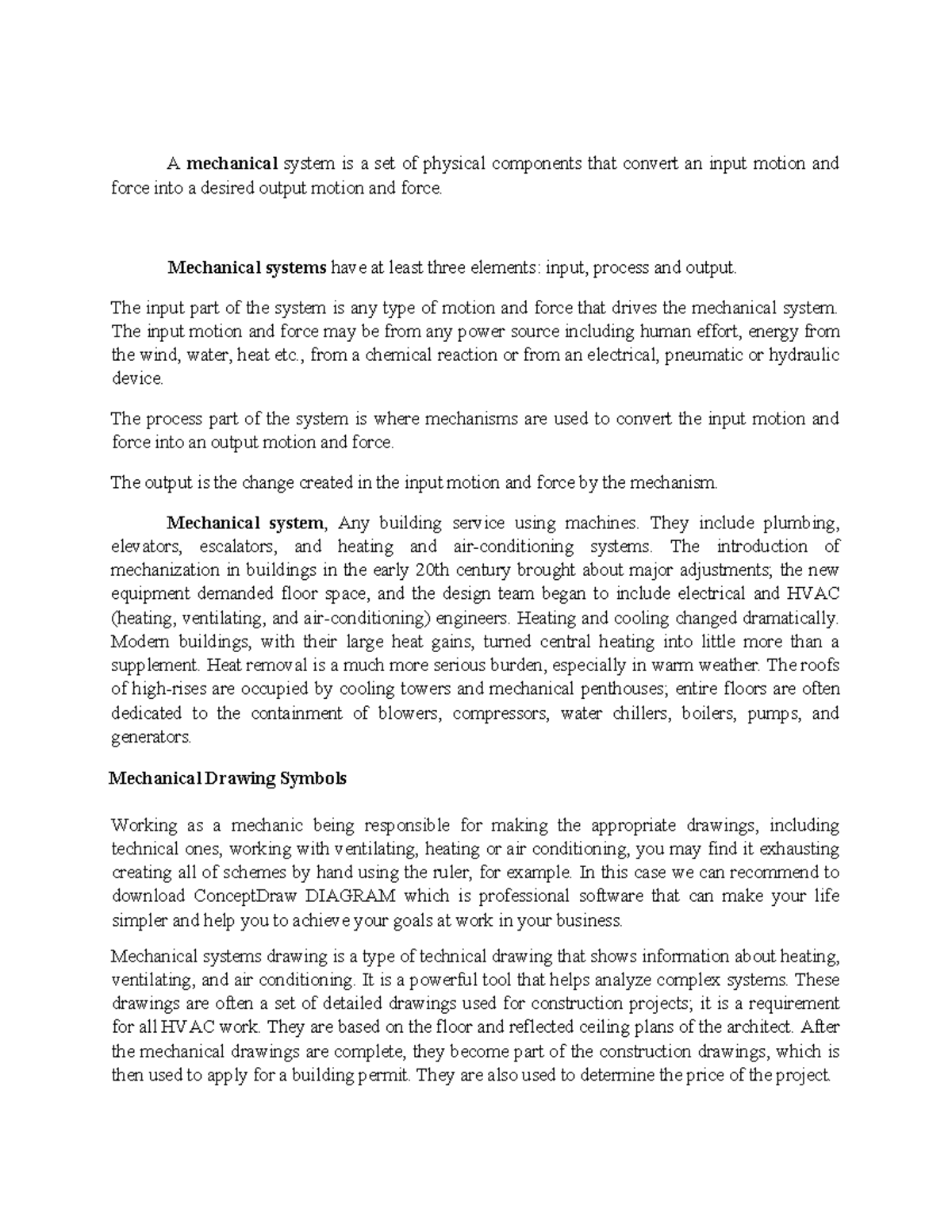 A mechanical system is a set of physical components that convert an input motion and force into a desired output motion and force.

Mechanical systems have at least three elements: input, process and output.

The input part of the system is any type of motion and force that drives the mechanical system. The input motion and force may be from any power source including human effort, energy from the wind, water, heat etc., from a chemical reaction or from an electrical, pneumatic or hydraulic device.

The process part of the system is where mechanisms are used to convert the input motion and force into an output motion and force.

The output is the change created in the input motion and force by the mechanism.

Mechanical system, Any building service using machines. They include plumbing, elevators, escalators, and heating and air-conditioning systems. The introduction of mechanization in buildings in the early 20th century brought about major adjustments; the new equipment demanded floor space, and the design team began to include electrical and HVAC (heating, ventilating, and air-conditioning) engineers. Heating and cooling changed dramatically. Modern buildings, with their large heat gains, turned central heating into little more than a supplement. Heat removal is a much more serious burden, especially in warm weather. The roofs of high-rises are occupied by cooling towers and mechanical penthouses; entire floors are often dedicated to the containment of blowers, compressors, water chillers, boilers, pumps, and generators.

Mechanical Drawing Symbols

Working as a mechanic being responsible for making the appropriate drawings, including technical ones, working with ventilating, heating or air conditioning, you may find it exhausting creating all of schemes by hand using the ruler, for example. In this case we can recommend to download ConceptDraw DIAGRAM which is professional software that can make your life simpler and help you to achieve your goals at work in your business.

Mechanical systems drawing is a type of technical drawing that shows information about heating, ventilating, and air conditioning. It is a powerful tool that helps analyze complex systems. These drawings are often a set of detailed drawings used for construction projects; it is a requirement for all HVAC work. They are based on the floor and reflected ceiling plans of the architect. After the mechanical drawings are complete, they become part of the construction drawings, which is then used to apply for a building permit. They are also used to determine the price of the project.